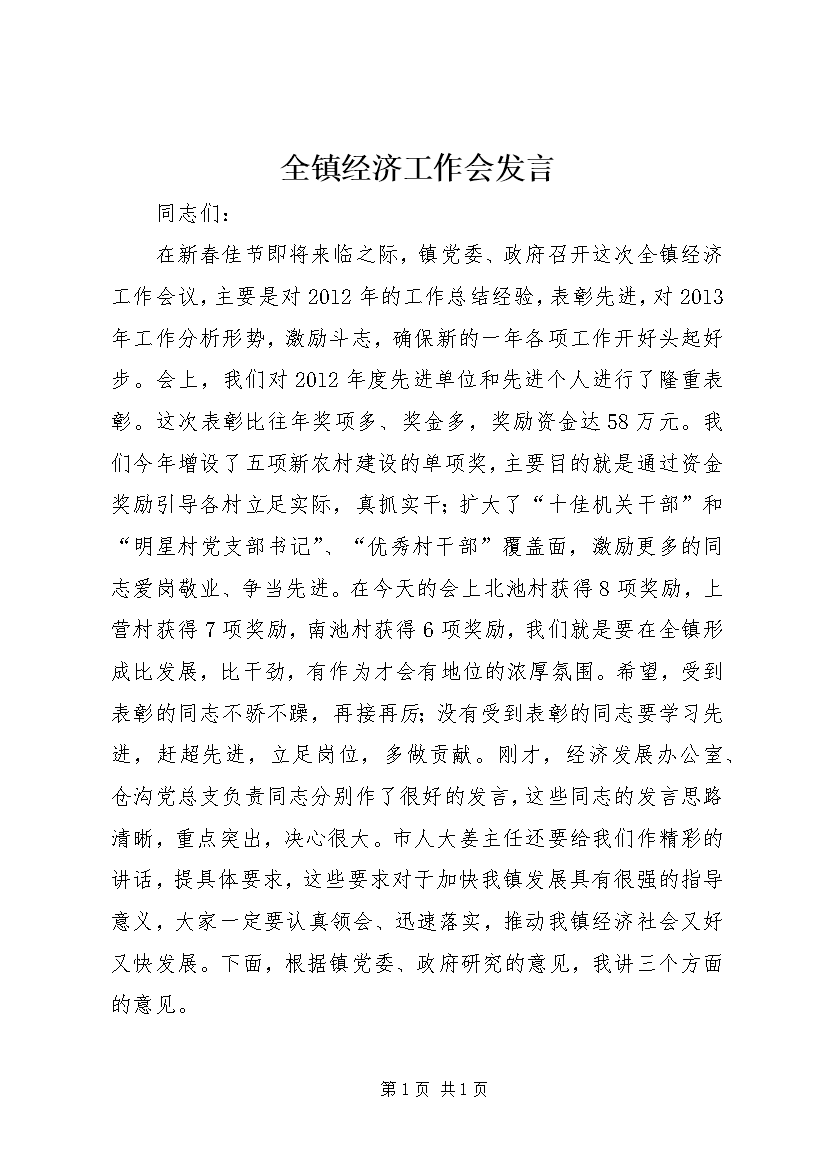 全镇经济工作会发言

同志们：

在新春佳节即将来临之际，镇党委、政府召开这次全镇经济工作会议，主要是对2012年的工作总结经验，表彰先进，对2013年工作分析形势，激励斗志，确保新的一年各项工作开好头起好步。会上，我们对2012年度先进单位和先进个人进行了隆重表彰。这次表彰比往年奖项多、奖金多，奖励资金达58万元。我们今年增设了五项新农村建设的单项奖，主要目的就是通过资金奖励引导各村立足实际，真抓实干；扩大了“十佳机关干部”和“明星村党支部书记”、“优秀村干部”覆盖面，激励更多的同志爱岗敬业、争当先进。在今天的会上北池村获得8项奖励，上营村获得7项奖励，南池村获得6项奖励，我们就是要在全镇形成比发展，比干劲，有作为才会有地位的浓厚氛围。希望，受到表彰的同志不骄不躁，再接再厉；没有受到表彰的同志要学习先进，赶超先进，立足岗位，多做贡献。刚才，经济发展办公室、仓沟党总支负责同志分别作了很好的发言，这些同志的发言思路清晰，重点突出，决心很大。市人大姜主任还要给我们作精彩的讲话，提具体要求，这些要求对于加快我镇发展具有很强的指导意义，大家一定要认真领会、迅速落实，推动我镇经济社会又好又快发展。下面，根据镇党委、政府研究的意见，我讲三个方面的意见。

第1页 共1页